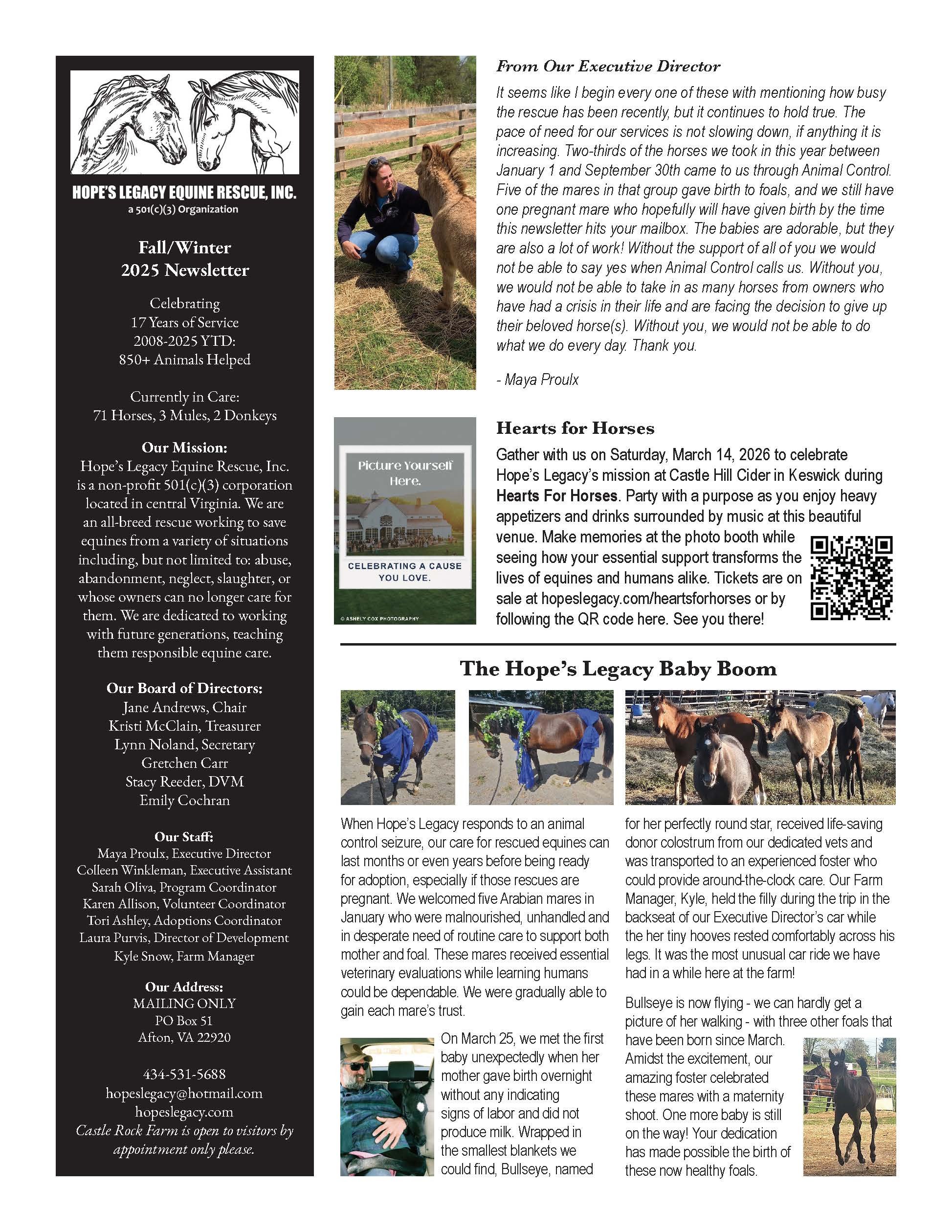 HOPE'S LEGACY EQUINE RESCUE, INC.
a 501(c)(3) Organization

Fall/Winter
2025 Newsletter

Celebrating
17 Years of Service
2008-2025 YTD:
850+ Animals Helped

Currently in Care:
71 Horses, 3 Mules, 2 Donkeys

Our Mission:
Hope's Legacy Equine Rescue, Inc. is a non-profit 501(c)(3) corporation located in central Virginia. We are an all-breed rescue working to save equines from a variety of situations including, but not limited to: abuse, abandonment, neglect, slaughter, or whose owners can no longer care for them. We are dedicated to working with future generations, teaching them responsible equine care.

Our Board of Directors:
Jane Andrews, Chair
Kristi McClain, Treasurer
Lynn Noland, Secretary
Gretchen Carr
Stacy Reeder, DVM
Emily Cochran

Our Staff:
Maya Proulx, Executive Director
Colleen Winkleman, Executive Assistant
Sarah Oliva, Program Coordinator
Karen Allison, Volunteer Coordinator
Tori Ashley, Adoptions Coordinator
Laura Purvis, Director of Development
Kyle Snow, Farm Manager

Our Address:
MAILING ONLY
PO Box 51
Afton, VA 22920

434-531-5688
hopeslegacy@hotmail.com
hopeslegacy.com
Castle Rock Farm is open to visitors by appointment only please.

From Our Executive Director

It seems like I begin every one of these with mentioning how busy the rescue has been recently, but it continues to hold true. The pace of need for our services is not slowing down, if anything it is increasing. Two-thirds of the horses we took in this year between January 1 and September 30th came to us through Animal Control. Five of the mares in that group gave birth to foals, and we still have one pregnant mare who hopefully will have given birth by the time this newsletter hits your mailbox. The babies are adorable, but they are also a lot of work! Without the support of all of you we would not be able to say yes when Animal Control calls us. Without you, we would not be able to take in as many horses from owners who have had a crisis in their life and are facing the decision to give up their beloved horse(s). Without you, we would not be able to do what we do every day. Thank you.

- Maya Proulx

Picture Yourself Here.
CELEBRATING A CAUSE YOU LOVE.
© ASHELY COX PHOTOGRAPHY

Hearts for Horses

Gather with us on Saturday, March 14, 2026 to celebrate Hope's Legacy's mission at Castle Hill Cider in Keswick during Hearts For Horses. Party with a purpose as you enjoy heavy appetizers and drinks surrounded by music at this beautiful venue. Make memories at the photo booth while seeing how your essential support transforms the lives of equines and humans alike. Tickets are on sale at hopeslegacy.com/heartsforhorses or by following the QR code here. See you there!

The Hope's Legacy Baby Boom

When Hope's Legacy responds to an animal control seizure, our care for rescued equines can last months or even years before being ready for adoption, especially if those rescues are pregnant. We welcomed five Arabian mares in January who were malnourished, unhandled and in desperate need of routine care to support both mother and foal. These mares received essential veterinary evaluations while learning humans could be dependable. We were gradually able to gain each mare's trust.

On March 25, we met the first baby unexpectedly when her mother gave birth overnight without any indicating signs of labor and did not produce milk. Wrapped in the smallest blankets we could find, Bullseye, named for her perfectly round star, received life-saving donor colostrum from our dedicated vets and was transported to an experienced foster who could provide around-the-clock care. Our Farm Manager, Kyle, held the filly during the trip in the backseat of our Executive Director's car while the her tiny hooves rested comfortably across his legs. It was the most unusual car ride we have had in a while here at the farm!

Bullseye is now flying - we can hardly get a picture of her walking - with three other foals that have been born since March. Amidst the excitement, our amazing foster celebrated these mares with a maternity shoot. One more baby is still on the way! Your dedication has made possible the birth of these now healthy foals.